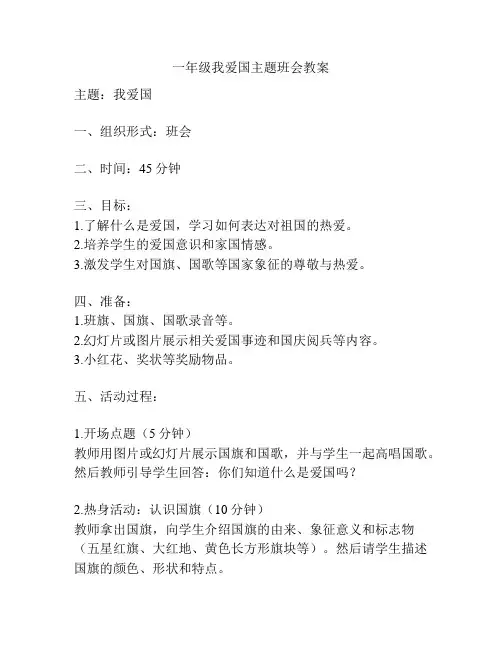 一年级我爱国主题班会教案

主题：我爱国

一、组织形式：班会

二、时间：45 分钟

三、目标：
1.了解什么是爱国，学习如何表达对祖国的热爱。
2.培养学生的爱国意识和家国情感。
3.激发学生对国旗、国歌等国家象征的尊敬与热爱。

四、准备：
1.班旗、国旗、国歌录音等。
2.幻灯片或图片展示相关爱国事迹和国庆阅兵等内容。
3.小红花、奖状等奖励物品。

五、活动过程：

1.开场点题（5 分钟）
教师用图片或幻灯片展示国旗和国歌，并与学生一起高唱国歌。然后教师引导学生回答：你们知道什么是爱国吗？

2.热身活动：认识国旗（10 分钟）
教师拿出国旗，向学生介绍国旗的由来、象征意义和标志物（五星红旗、大红地、黄色长方形旗块等）。然后请学生描述国旗的颜色、形状和特点。